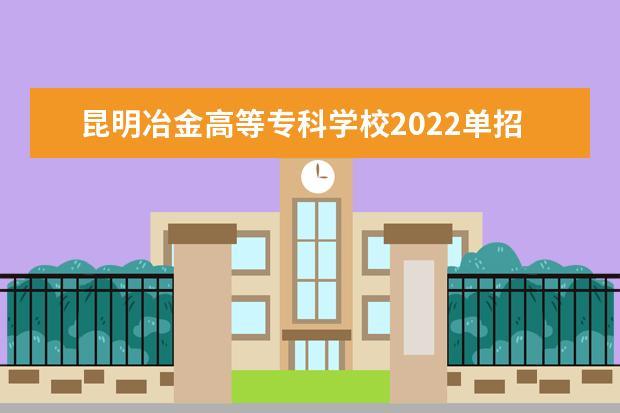 昆明冶金高等专科学校2022单招